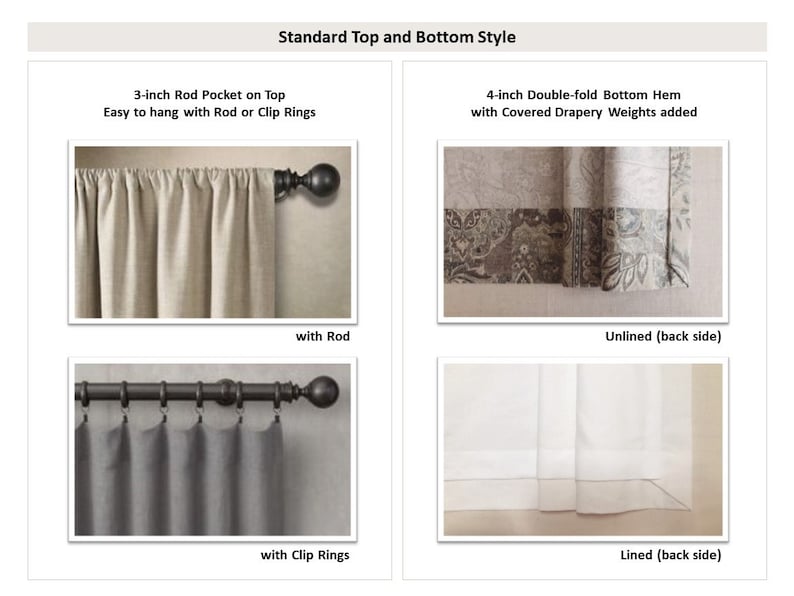 Standard Top and Bottom Style

3-inch Rod Pocket on Top
Easy to hang with Rod or Clip Rings

with Rod

with Clip Rings

4-inch Double-fold Bottom Hem
with Covered Drapery Weights added

Unlined (back side)

Lined (back side)